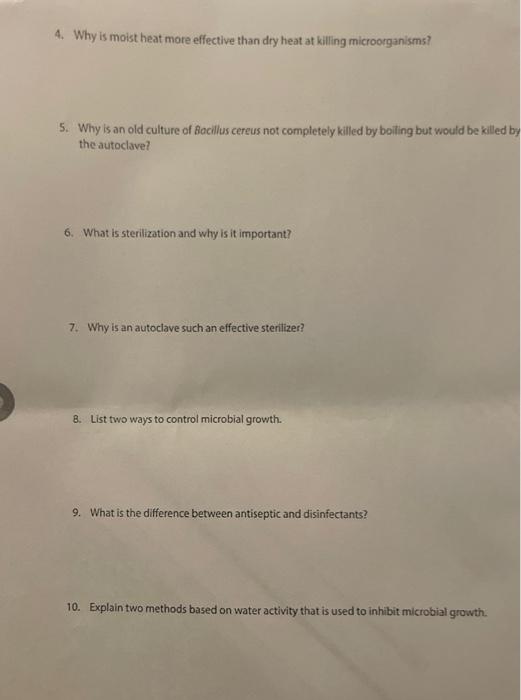 4. Why is moist heat more effective than dry heat at killing microorganisms?

5. Why is an old culture of Bacillus cereus not completely killed by boiling but would be killed by the autoclave?

6. What is sterilization and why is it important?

7. Why is an autoclave such an effective sterilizer?

8. List two ways to control microbial growth.

9. What is the difference between antiseptic and disinfectants?

10. Explain two methods based on water activity that is used to inhibit microbial growth.